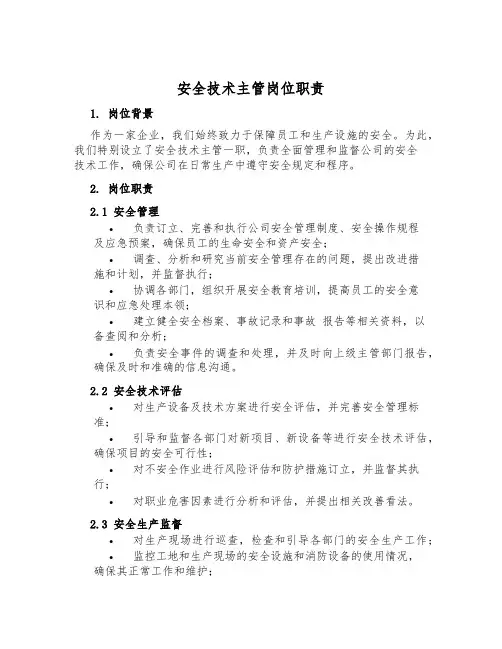 安全技术主管岗位职责

1. 岗位背景

作为一家企业，我们始终致力于保障员工和生产设施的安全。为此，我们特别设立了安全技术主管一职，负责全面管理和监督公司的安全技术工作，确保公司在日常生产中遵守安全规定和程序。

2. 岗位职责

2.1 安全管理

• 负责订立、完善和执行公司安全管理制度、安全操作规程及应急预案，确保员工的生命安全和资产安全；

• 调查、分析和研究当前安全管理存在的问题，提出改进措施和计划，并监督执行；

• 协调各部门，组织开展安全教育培训，提高员工的安全意识和应急处理本领；

• 建立健全安全档案、事故记录和事故 报告等相关资料，以备查阅和分析；

• 负责安全事件的调查和处理，并及时向上级主管部门报告，确保及时和准确的信息沟通。

2.2 安全技术评估

• 对生产设备及技术方案进行安全评估，并完善安全管理标准；

• 引导和监督各部门对新项目、新设备等进行安全技术评估，确保项目的安全可行性；

• 对不安全作业进行风险评估和防护措施订立，并监督其执行；

• 对职业危害因素进行分析和评估，并提出相关改善看法。

2.3 安全生产监督

• 对生产现场进行巡查，检查和引导各部门的安全生产工作；

• 监控工地和生产现场的安全设施和消防设备的使用情况，确保其正常工作和维护；